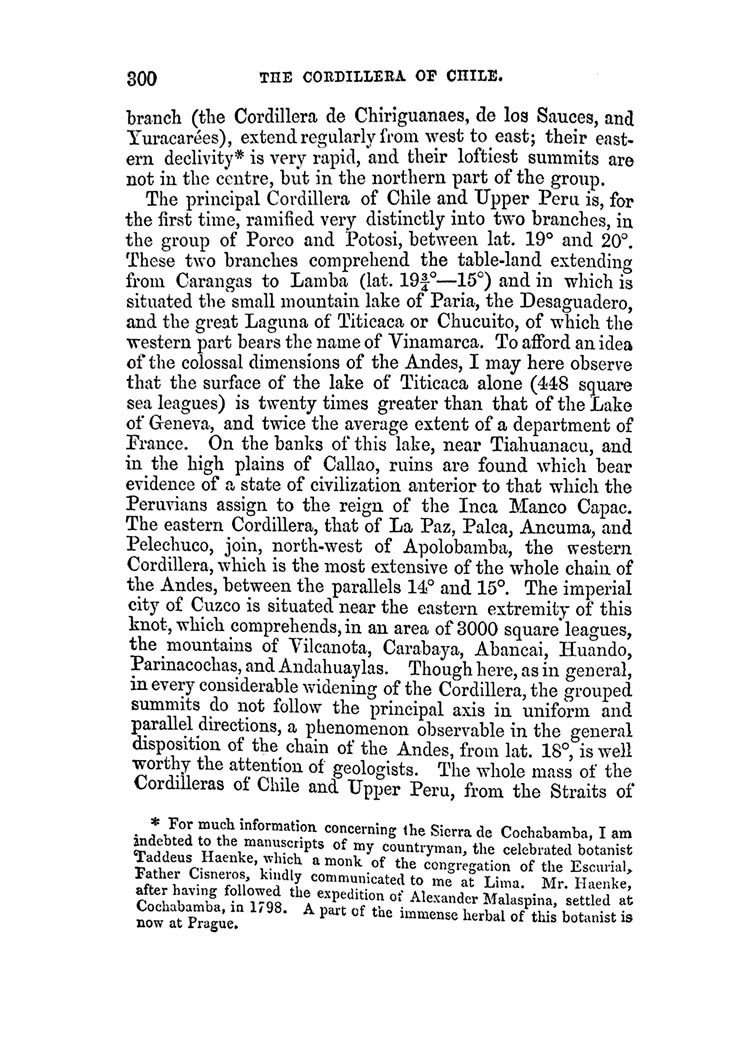 300 THE CORDILLERA OF CHILE.

branch (the Cordillera de Chiriguanaes, de los Sauces, and Yuracarées), extend regularly from west to east; their eastern declivity* is very rapid, and their loftiest summits are not in the centre, but in the northern part of the group.

The principal Cordillera of Chile and Upper Peru is, for the first time, ramified very distinctly into two branches, in the group of Porco and Potosi, between lat. 19° and 20°. These two branches comprehend the table-land extending from Carangas to Lamba (lat. $19\frac{3}{4}$°—15°) and in which is situated the small mountain lake of Paria, the Desaguadero, and the great Laguna of Titicaca or Chucuito, of which the western part bears the name of Vinamarca. To afford an idea of the colossal dimensions of the Andes, I may here observe that the surface of the lake of Titicaca alone (448 square sea leagues) is twenty times greater than that of the Lake of Geneva, and twice the average extent of a department of France. On the banks of this lake, near Tiahuanacu, and in the high plains of Callao, ruins are found which bear evidence of a state of civilization anterior to that which the Peruvians assign to the reign of the Inca Manco Capac. The eastern Cordillera, that of La Paz, Palca, Ancuma, and Pelechuco, join, north-west of Apolobamba, the western Cordillera, which is the most extensive of the whole chain of the Andes, between the parallels 14° and 15°. The imperial city of Cuzco is situated near the eastern extremity of this knot, which comprehends, in an area of 3000 square leagues, the mountains of Vilcanota, Carabaya, Abancai, Huando, Parinacochas, and Andahuaylas. Though here, as in general, in every considerable widening of the Cordillera, the grouped summits do not follow the principal axis in uniform and parallel directions, a phenomenon observable in the general disposition of the chain of the Andes, from lat. 18°, is well worthy the attention of geologists. The whole mass of the Cordilleras of Chile and Upper Peru, from the Straits of

* For much information concerning the Sierra de Cochabamba, I am indebted to the manuscripts of my countryman, the celebrated botanist Taddeus Haenke, which a monk of the congregation of the Escurial, Father Cisneros, kindly communicated to me at Lima. Mr. Haenke, after having followed the expedition of Alexander Malaspina, settled at Cochabamba, in 1798. A part of the immense herbal of this botanist is now at Prague.